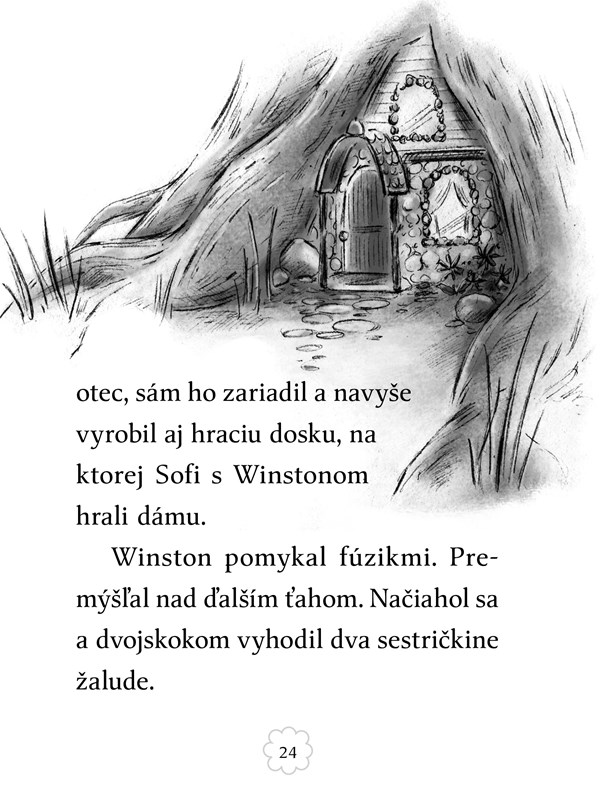 otec, sám ho zariadil a navyše vyrobil aj hraciu dosku, na ktorej Sofi s Winstonom hrali dámu.

Winston pomykal fúzikmi. Premýšľal nad ďalším ťahom. Načiahol sa a dvojskokom vyhodil dva sestričkine žalude.

24